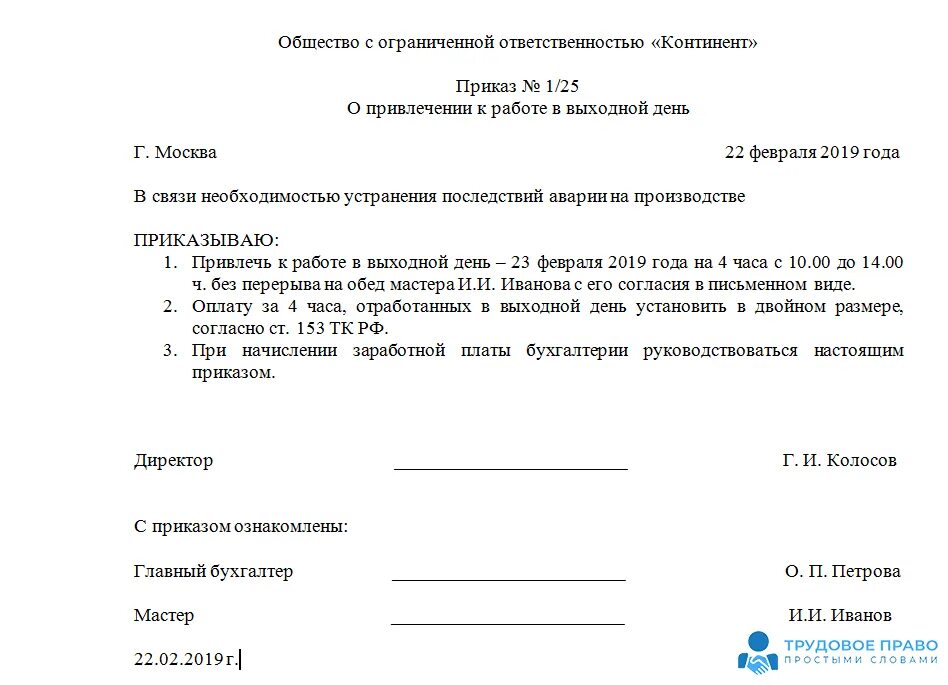 Общество с ограниченной ответственностью «Континент»

Приказ № 1/25
О привлечении к работе в выходной день

Г. Москва 22 февраля 2019 года

В связи необходимостью устранения последствий аварии на производстве

ПРИКАЗЫВАЮ:
1. Привлечь к работе в выходной день – 23 февраля 2019 года на 4 часа с 10.00 до 14.00 ч. без перерыва на обед мастера И.И. Иванова с его согласия в письменном виде.
2. Оплату за 4 часа, отработанных в выходной день установить в двойном размере, согласно ст. 153 ТК РФ.
3. При начислении заработной платы бухгалтерии руководствоваться настоящим приказом.

Директор ________________________ Г. И. Колосов

С приказом ознакомлены:

Главный бухгалтер ________________________ О. П. Петрова

Мастер ________________________ И.И. Иванов

22.02.2019 г.

ТРУДОВОЕ ПРАВО
ПРОСТЫМИ СЛОВАМИ